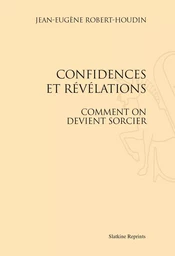 JEAN-EUGÈNE ROBERT-HOUDIN

CONFIDENCES ET RÉVÉLATIONS

COMMENT ON DEVIENT SORCIER

Slatkine Reprints